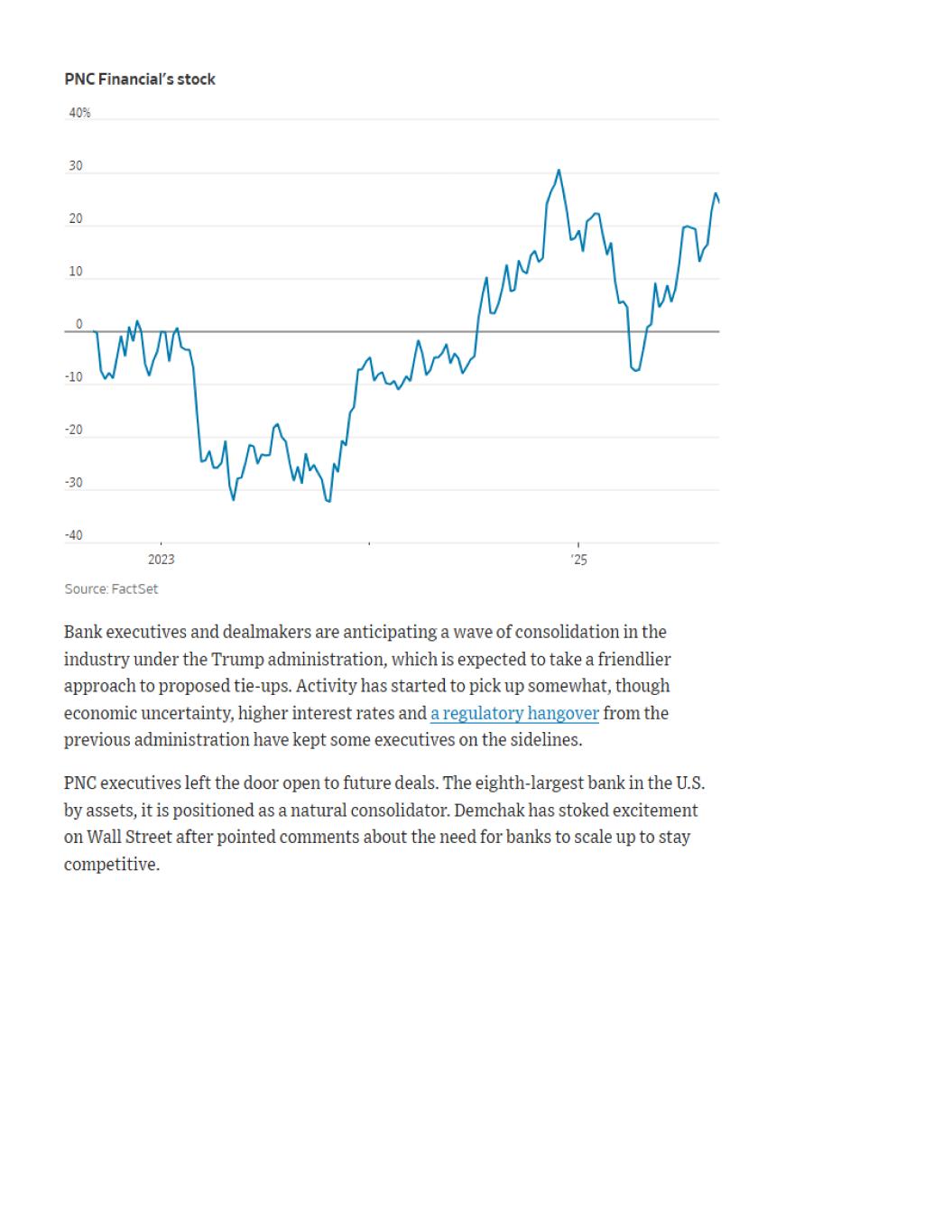 PNC Financial's stock

40%

30

20

10

0

-10

-20

-30

-40

2023

'25

Source: FactSet

Bank executives and dealmakers are anticipating a wave of consolidation in the industry under the Trump administration, which is expected to take a friendlier approach to proposed tie-ups. Activity has started to pick up somewhat, though economic uncertainty, higher interest rates and a regulatory hangover from the previous administration have kept some executives on the sidelines.

PNC executives left the door open to future deals. The eighth-largest bank in the U.S. by assets, it is positioned as a natural consolidator. Demchak has stoked excitement on Wall Street after pointed comments about the need for banks to scale up to stay competitive.